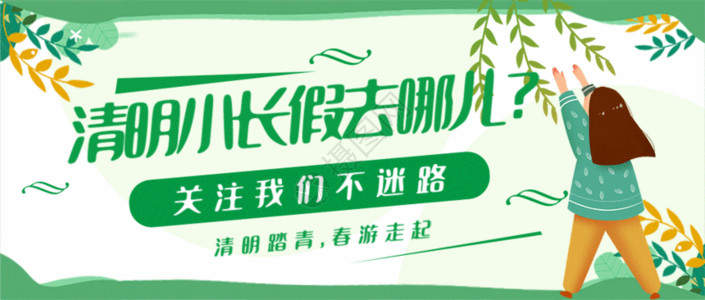 清明小长假去哪儿?

关注我们不迷路

清明踏青,春游走起